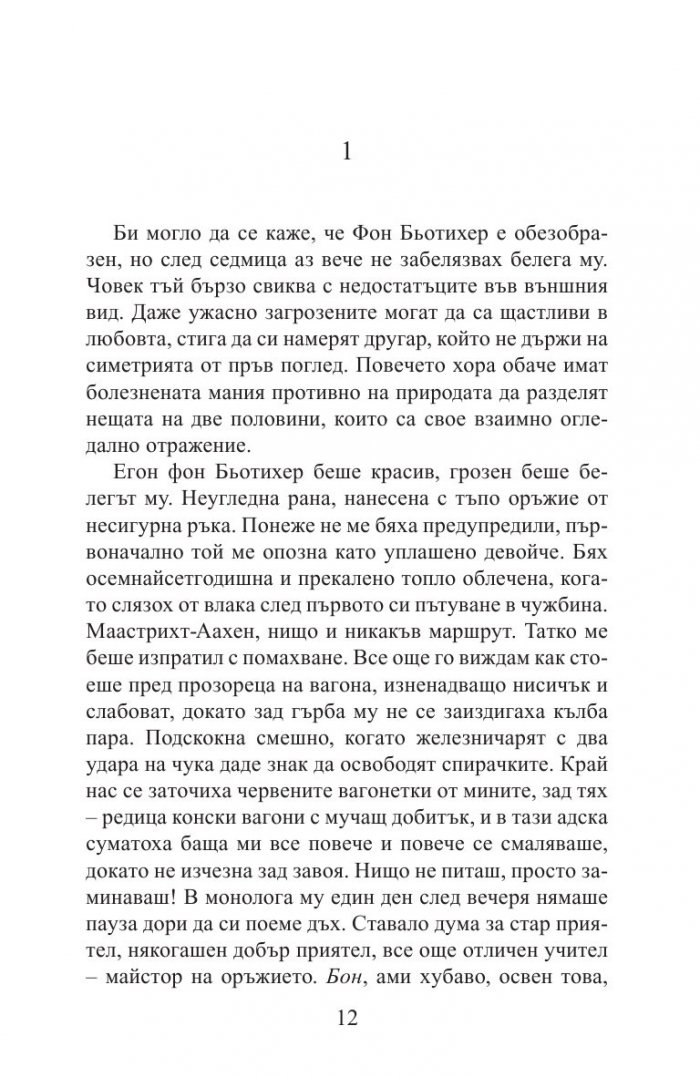 1

Би могло да се каже, че Фон Бьотихер е обезобразен, но след седмица аз вече не забелязвах белега му. Човек тъй бързо свиква с недостатъците във външния вид. Даже ужасно загрозените могат да са щастливи в любовта, стига да си намерят другар, който не държи на симетрията от пръв поглед. Повечето хора обаче имат болезнената мания противно на природата да разделят нещата на две половини, които са свое взаимно огледално отражение.

Егон фон Бьотихер беше красив, грозен беше белегът му. Неугледна рана, нанесена с тъпо оръжие от несигурна ръка. Понеже не ме бяха предупредили, първоначално той ме опозна като уплашено девойче. Бях осемнайсетгодишна и прекалено топло облечена, когато слязох от влака след първото си пътуване в чужбина. Маастрихт-Аахен, нищо и никакъв маршрут. Татко ме беше изпратил с помахване. Все още го виждам как стоеше пред прозореца на вагона, изненадващо нисичък и слабоват, докато зад гърба му не се заиздигаха кълба пара. Подскокна смешно, когато железничарят с два удара на чука даде знак да освободят спирачките. Край нас се заточиха червените вагонетки от мините, зад тях – редица конски вагони с мучащ добитък, и в тази адска суматоха баща ми все повече и повече се смаляваше, докато не изчезна зад завоя. Нищо не питаш, просто заминаваш! В монолога му един ден след вечеря нямаше пауза дори да си поеме дъх. Ставало дума за стар приятел, някогашен добър приятел, все още отличен учител – майстор на оръжието. Бон, ами хубаво, освен това,

12